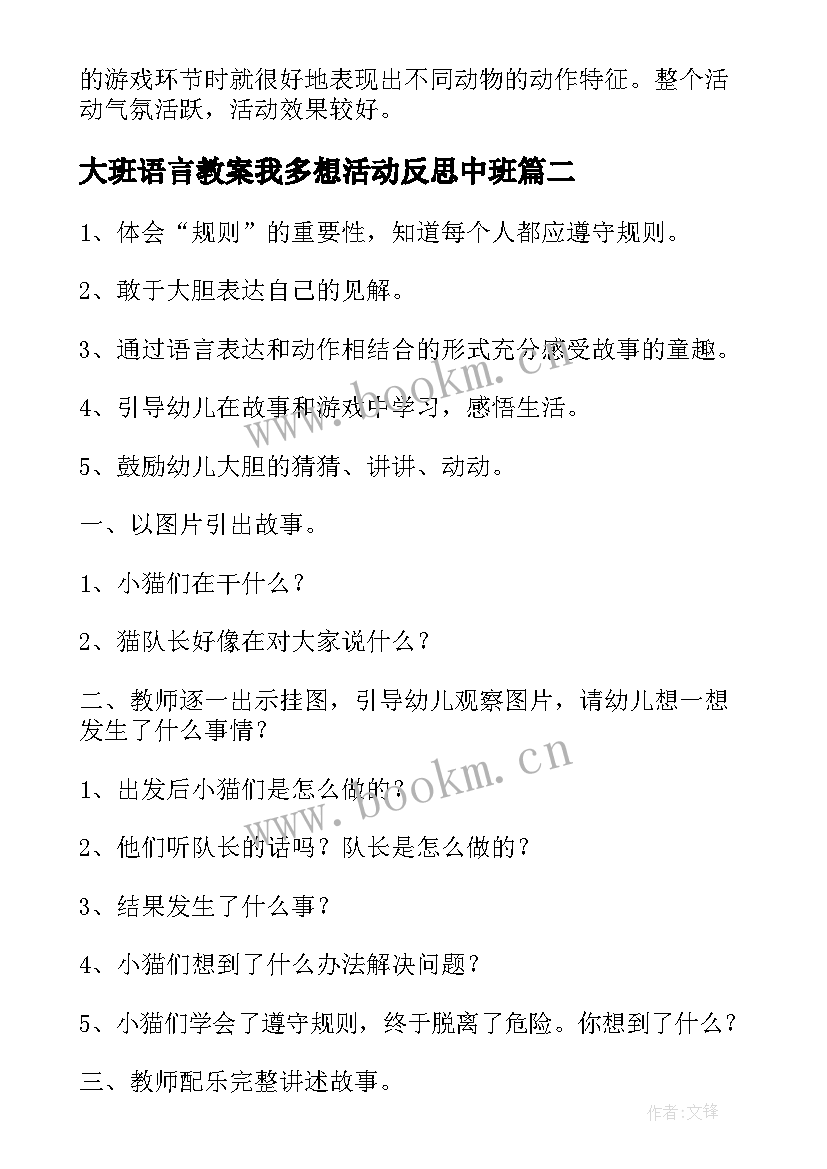 的游戏环节时就很好地表现出不同动物的动作特征。整个活动气氛活跃，活动效果较好。

大班语言教案我多想活动反思中班篇二

1、体会“规则”的重要性，知道每个人都应遵守规则。

2、敢于大胆表达自己的见解。

3、通过语言表达和动作相结合的形式充分感受故事的童趣。

4、引导幼儿在故事和游戏中学习，感悟生活。

5、鼓励幼儿大胆的猜猜、讲讲、动动。

一、以图片引出故事。

1、小猫们在干什么？

2、猫队长好像在对大家说什么？

二、教师逐一出示挂图，引导幼儿观察图片，请幼儿想一想发生了什么事情？

1、出发后小猫们是怎么做的？

2、他们听队长的话吗？队长是怎么做的？

3、结果发生了什么事？

4、小猫们想到了什么办法解决问题？

5、小猫们学会了遵守规则，终于脱离了危险。你想到了什么？

三、教师配乐完整讲述故事。

www.bookm.cn

www.bookm.cn

作者:文锋